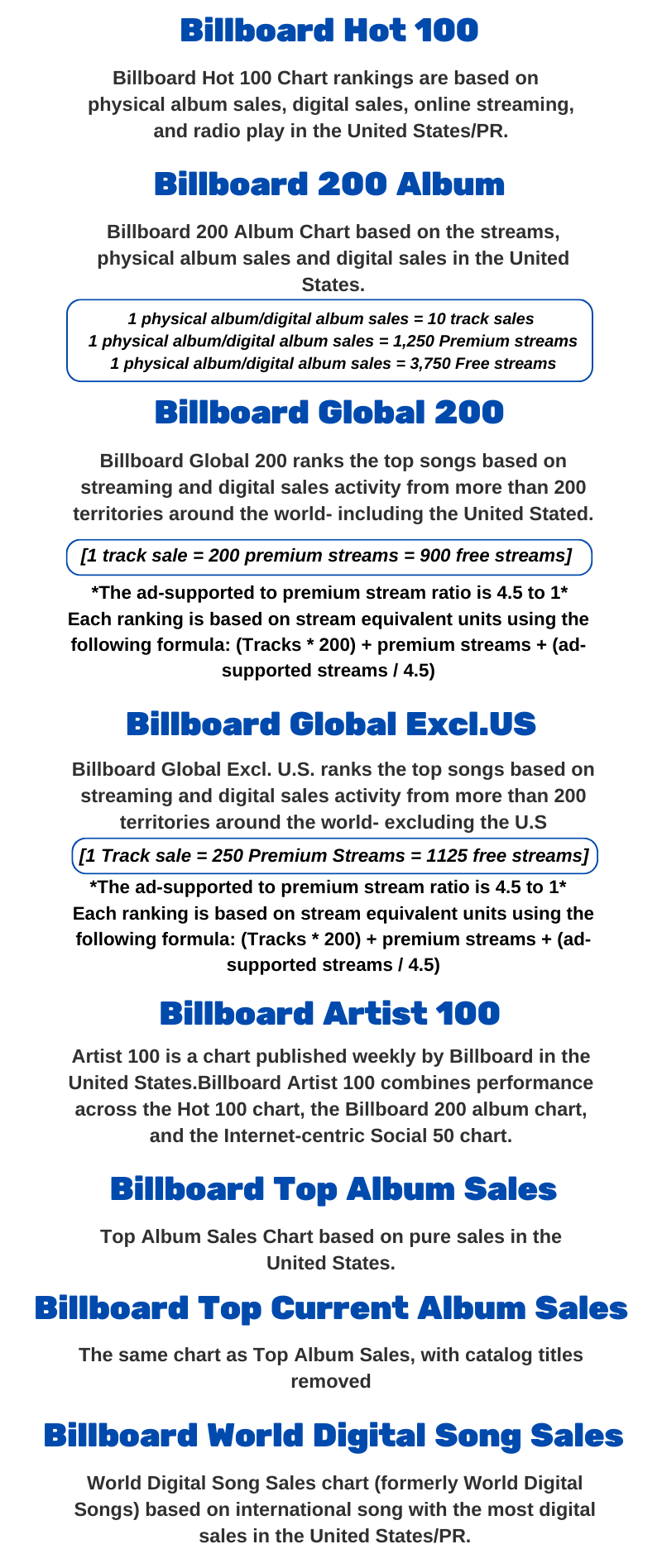 Billboard Hot 100

Billboard Hot 100 Chart rankings are based on physical album sales, digital sales, online streaming, and radio play in the United States/PR.

Billboard 200 Album

Billboard 200 Album Chart based on the streams, physical album sales and digital sales in the United States.

1 physical album/digital album sales = 10 track sales
1 physical album/digital album sales = 1,250 Premium streams
1 physical album/digital album sales = 3,750 Free streams

Billboard Global 200

Billboard Global 200 ranks the top songs based on streaming and digital sales activity from more than 200 territories around the world- including the United Stated.

[1 track sale = 200 premium streams = 900 free streams]

*The ad-supported to premium stream ratio is 4.5 to 1*
Each ranking is based on stream equivalent units using the following formula: (Tracks * 200) + premium streams + (ad-supported streams / 4.5)

Billboard Global Excl.US

Billboard Global Excl. U.S. ranks the top songs based on streaming and digital sales activity from more than 200 territories around the world- excluding the U.S

[1 Track sale = 250 Premium Streams = 1125 free streams]

*The ad-supported to premium stream ratio is 4.5 to 1*
Each ranking is based on stream equivalent units using the following formula: (Tracks * 200) + premium streams + (ad-supported streams / 4.5)

Billboard Artist 100

Artist 100 is a chart published weekly by Billboard in the United States.Billboard Artist 100 combines performance across the Hot 100 chart, the Billboard 200 album chart, and the Internet-centric Social 50 chart.

Billboard Top Album Sales

Top Album Sales Chart based on pure sales in the United States.

Billboard Top Current Album Sales

The same chart as Top Album Sales, with catalog titles removed

Billboard World Digital Song Sales

World Digital Song Sales chart (formerly World Digital Songs) based on international song with the most digital sales in the United States/PR.